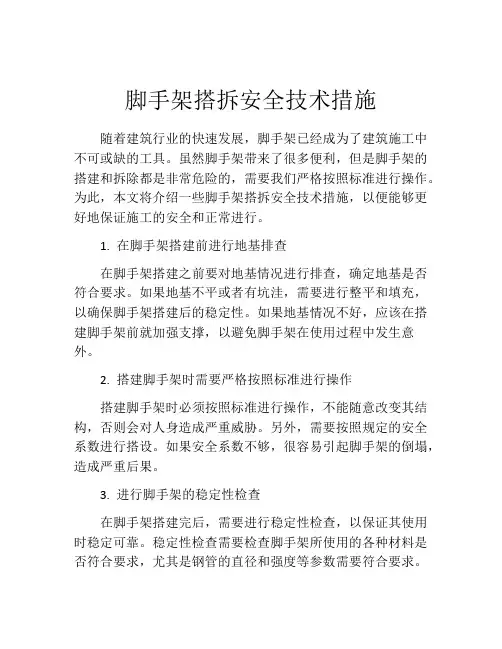 脚手架搭拆安全技术措施

随着建筑行业的快速发展，脚手架已经成为了建筑施工中不可或缺的工具。虽然脚手架带来了很多便利，但是脚手架的搭建和拆除都是非常危险的，需要我们严格按照标准进行操作。为此，本文将介绍一些脚手架搭拆安全技术措施，以便能够更好地保证施工的安全和正常进行。

1. 在脚手架搭建前进行地基排查

在脚手架搭建之前要对地基情况进行排查，确定地基是否符合要求。如果地基不平或者有坑洼，需要进行整平和填充，以确保脚手架搭建后的稳定性。如果地基情况不好，应该在搭建脚手架前就加强支撑，以避免脚手架在使用过程中发生意外。

2. 搭建脚手架时需要严格按照标准进行操作

搭建脚手架时必须按照标准进行操作，不能随意改变其结构，否则会对人身造成严重威胁。另外，需要按照规定的安全系数进行搭设。如果安全系数不够，很容易引起脚手架的倒塌，造成严重后果。

3. 进行脚手架的稳定性检查

在脚手架搭建完后，需要进行稳定性检查，以保证其使用时稳定可靠。稳定性检查需要检查脚手架所使用的各种材料是否符合要求，尤其是钢管的直径和强度等参数需要符合要求。